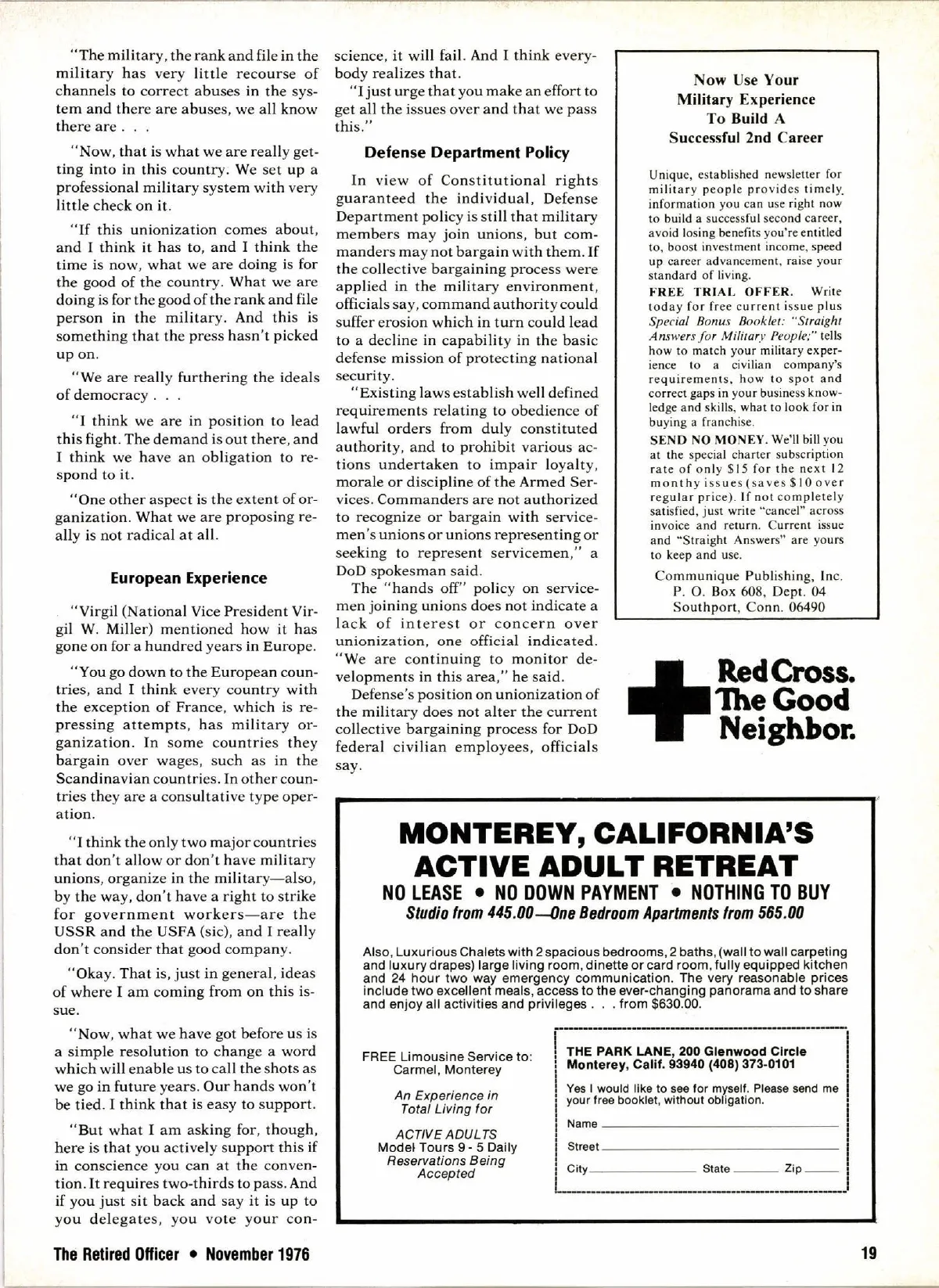 "The military, the rank and file in the military has very little recourse of channels to correct abuses in the system and there are abuses, we all know there are . . .

"Now, that is what we are really getting into in this country. We set up a professional military system with very little check on it.

"If this unionization comes about, and I think it has to, and I think the time is now, what we are doing is for the good of the country. What we are doing is for the good of the rank and file person in the military. And this is something that the press hasn't picked up on.

"We are really furthering the ideals of democracy . . .

"I think we are in position to lead this fight. The demand is out there, and I think we have an obligation to respond to it.

"One other aspect is the extent of organization. What we are proposing really is not radical at all.

European Experience

"Virgil (National Vice President Virgil W. Miller) mentioned how it has gone on for a hundred years in Europe.

"You go down to the European countries, and I think every country with the exception of France, which is repressing attempts, has military organization. In some countries they bargain over wages, such as in the Scandinavian countries. In other countries they are a consultative type operation.

"I think the only two major countries that don't allow or don't have military unions, organize in the military—also, by the way, don't have a right to strike for government workers—are the USSR and the USFA (sic), and I really don't consider that good company.

"Okay. That is, just in general, ideas of where I am coming from on this issue.

"Now, what we have got before us is a simple resolution to change a word which will enable us to call the shots as we go in future years. Our hands won't be tied. I think that is easy to support.

"But what I am asking for, though, here is that you actively support this if in conscience you can at the convention. It requires two-thirds to pass. And if you just sit back and say it is up to you delegates, you vote your conscience, it will fail. And I think everybody realizes that.

"I just urge that you make an effort to get all the issues over and that we pass this."

Defense Department Policy

In view of Constitutional rights guaranteed the individual, Defense Department policy is still that military members may join unions, but commanders may not bargain with them. If the collective bargaining process were applied in the military environment, officials say, command authority could suffer erosion which in turn could lead to a decline in capability in the basic defense mission of protecting national security.

"Existing laws establish well defined requirements relating to obedience of lawful orders from duly constituted authority, and to prohibit various actions undertaken to impair loyalty, morale or discipline of the Armed Services. Commanders are not authorized to recognize or bargain with servicemen's unions or unions representing or seeking to represent servicemen," a DoD spokesman said.

The "hands off" policy on servicemen joining unions does not indicate a lack of interest or concern over unionization, one official indicated. "We are continuing to monitor developments in this area," he said.

Defense's position on unionization of the military does not alter the current collective bargaining process for DoD federal civilian employees, officials say.

Now Use Your Military Experience To Build A Successful 2nd Career

Unique, established newsletter for military people provides timely information you can use right now to build a successful second career, avoid losing benefits you're entitled to, boost investment income, speed up career advancement, raise your standard of living.

FREE TRIAL OFFER. Write today for free current issue plus Special Bonus Booklet: "Straight Answers for Military People;" tells how to match your military experience to a civilian company's requirements, how to spot and correct gaps in your business knowledge and skills, what to look for in buying a franchise.

SEND NO MONEY. We'll bill you at the special charter subscription rate of only $15 for the next 12 monthy issues (saves $10 over regular price). If not completely satisfied, just write "cancel" across invoice and return. Current issue and "Straight Answers" are yours to keep and use.

Communique Publishing, Inc.
P. O. Box 608, Dept. 04
Southport, Conn. 06490

Red Cross. The Good Neighbor.

MONTEREY, CALIFORNIA'S ACTIVE ADULT RETREAT
NO LEASE • NO DOWN PAYMENT • NOTHING TO BUY
Studio from 445.00—One Bedroom Apartments from 565.00

Also, Luxurious Chalets with 2 spacious bedrooms, 2 baths, (wall to wall carpeting and luxury drapes) large living room, dinette or card room, fully equipped kitchen and 24 hour two way emergency communication. The very reasonable prices include two excellent meals, access to the ever-changing panorama and to share and enjoy all activities and privileges . . . from $630.00.

FREE Limousine Service to: Carmel, Monterey

An Experience in Total Living for

ACTIVE ADULTS
Model Tours 9 - 5 Daily
Reservations Being Accepted

THE PARK LANE, 200 Glenwood Circle
Monterey, Calif. 93940 (408) 373-0101

Yes I would like to see for myself. Please send me your free booklet, without obligation.

Name
Street
City State Zip

The Retired Officer • November 1976

19